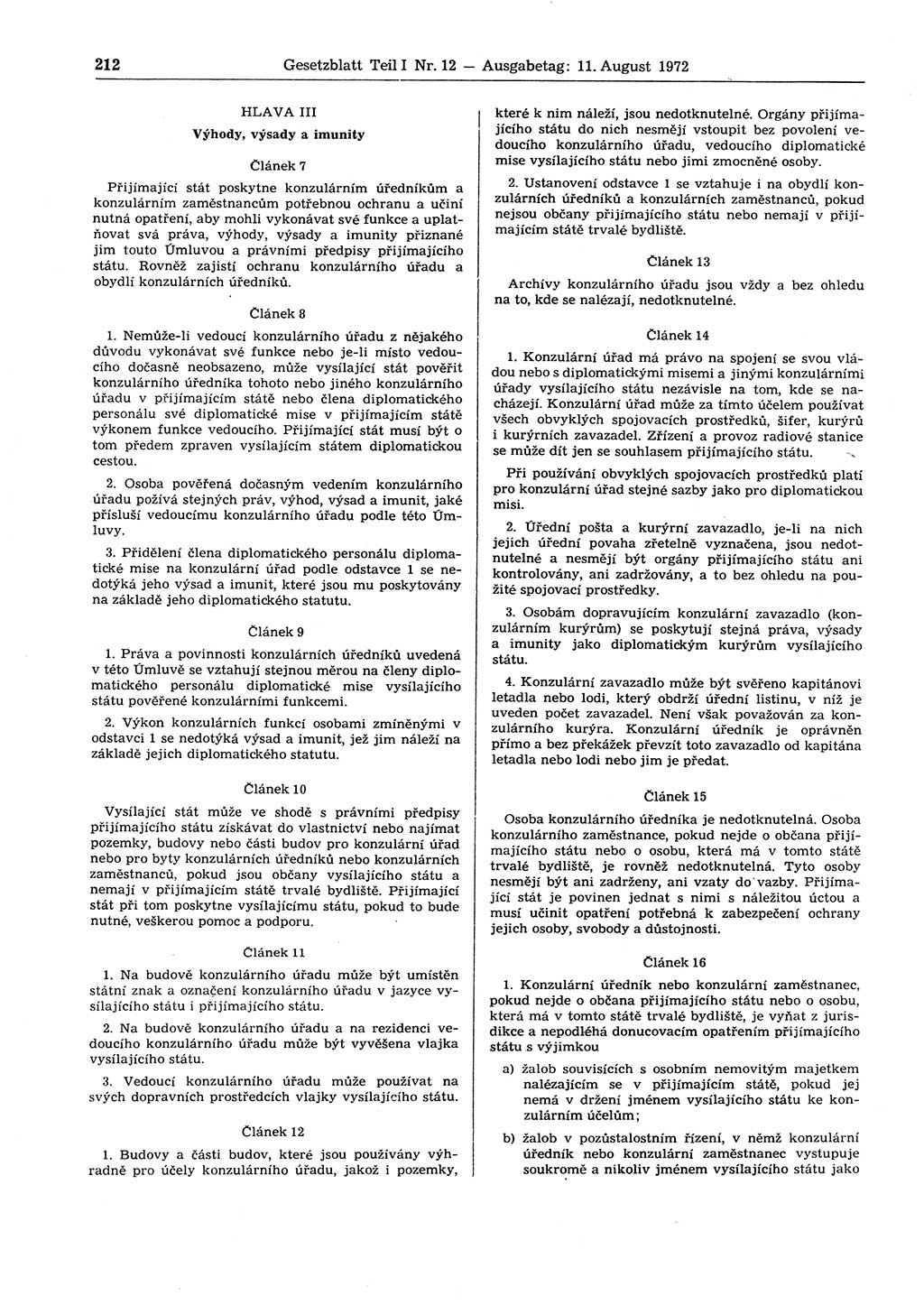 212 Gesetzblatt Teil I Nr. 12 — Ausgabetag: 11. August 1972

HLAVA III
Výhody, výsady a imunity

Článek 7

Přijímající stát poskytne konzulárním úředníkům a konzulárním zaměstnancům potřebnou ochranu a učiní nutná opatření, aby mohli vykonávat své funkce a uplatňovat svá práva, výhody, výsady a imunity přiznané jim touto Úmluvou a právními předpisy přijímajícího státu. Rovněž zajistí ochranu konzulárního úřadu a obydlí konzulárních úředníků.

Článek 8

1. Nemůže-li vedoucí konzulárního úřadu z nějakého důvodu vykonávat své funkce nebo je-li místo vedoucího dočasně neobsazeno, může vysílající stát pověřit konzulárního úředníka tohoto nebo jiného konzulárního úřadu v přijímajícím státě nebo člena diplomatického personálu své diplomatické mise v přijímajícím státě výkonem funkce vedoucího. Přijímající stát musí být o tom předem zpraven vysílajícím státem diplomatickou cestou.

2. Osoba pověřená dočasným vedením konzulárního úřadu požívá stejných práv, výhod, výsad a imunit, jaké přísluší vedoucímu konzulárního úřadu podle této Úmluvy.

3. Přidělení člena diplomatického personálu diplomatické mise na konzulární úřad podle odstavce 1 se nedotýká jeho výsad a imunit, které jsou mu poskytovány na základě jeho diplomatického statutu.

Článek 9

1. Práva a povinnosti konzulárních úředníků uvedená v této Úmluvě se vztahují stejnou měrou na členy diplomatického personálu diplomatické mise vysílajícího státu pověřené konzulárními funkcemi.

2. Výkon konzulárních funkcí osobami zmíněnými v odstavci 1 se nedotýká výsad a imunit, jež jim náleží na základě jejich diplomatického statutu.

Článek 10

Vysílající stát může ve shodě s právními předpisy přijímajícího státu získávat do vlastnictví nebo najímat pozemky, budovy nebo části budov pro konzulární úřad nebo pro byty konzulárních úředníků nebo konzulárních zaměstnanců, pokud jsou občany vysílajícího státu a nemají v přijímajícím státě trvalé bydliště. Přijímající stát při tom poskytne vysílajícímu státu, pokud to bude nutné, veškerou pomoc a podporu.

Článek 11

1. Na budově konzulárního úřadu může být umístěn státní znak a označení konzulárního úřadu v jazyce vysílajícího státu i přijímajícího státu.

2. Na budově konzulárního úřadu a na rezidenci vedoucího konzulárního úřadu může být vyvěšena vlajka vysílajícího státu.

3. Vedoucí konzulárního úřadu může používat na svých dopravních prostředcích vlajky vysílajícího státu.

Článek 12

1. Budovy a části budov, které jsou používány výhradně pro účely konzulárního úřadu, jakož i pozemky, které k nim náleží, jsou nedotknutelné. Orgány přijímajícího státu do nich nesmějí vstoupit bez povolení vedoucího konzulárního úřadu, vedoucího diplomatické mise vysílajícího státu nebo jimi zmocněné osoby.

2. Ustanovení odstavce 1 se vztahuje i na obydlí konzulárních úředníků a konzulárních zaměstnanců, pokud nejsou občany přijímajícího státu nebo nemají v přijímajícím státě trvalé bydliště.

Článek 13

Archívy konzulárního úřadu jsou vždy a bez ohledu na to, kde se nalézají, nedotknutelné.

Článek 14

1. Konzulární úřad má právo na spojení se svou vládou nebo s diplomatickými misemi a jinými konzulárními úřady vysílajícího státu nezávisle na tom, kde se nacházejí. Konzulární úřad může za tímto účelem používat všech obvyklých spojovacích prostředků, šifer, kurýrů i kurýrních zavazadel. Zřízení a provoz radiové stanice se může dít jen se souhlasem přijímajícího státu.

Při používání obvyklých spojovacích prostředků platí pro konzulární úřad stejné sazby jako pro diplomatickou misi.

2. Úřední pošta a kurýrní zavazadlo, je-li na nich jejich úřední povaha zřetelně vyznačena, jsou nedotknutelné a nesmějí být orgány přijímajícího státu ani kontrolovány, ani zadržovány, a to bez ohledu na použité spojovací prostředky.

3. Osobám dopravujícím konzulární zavazadlo (konzulárním kurýrům) se poskytují stejná práva, výsady a imunity jako diplomatickým kurýrům vysílajícího státu.

4. Konzulární zavazadlo může být svěřeno kapitánovi letadla nebo lodi, který obdrží úřední listinu, v níž je uveden počet zavazadel. Není však považován za konzulárního kurýra. Konzulární úředník je oprávněn přímo a bez překážek převzít toto zavazadlo od kapitána letadla nebo lodi nebo jim je předat.

Článek 15

Osoba konzulárního úředníka je nedotknutelná. Osoba konzulárního zaměstnance, pokud nejde o občana přijímajícího státu nebo o osobu, která má v tomto státě trvalé bydliště, je rovněž nedotknutelná. Tyto osoby nesmějí být ani zadrženy, ani vzaty do vazby. Přijímající stát je povinen jednat s nimi s náležitou úctou a musí učinit opatření potřebná k zabezpečení ochrany jejich osoby, svobody a důstojnosti.

Článek 16

1. Konzulární úředník nebo konzulární zaměstnanec, pokud nejde o občana přijímajícího státu nebo o osobu, která má v tomto státě trvalé bydliště, je vyňat z jurisdikce a nepodléhá donucovacím opatřením přijímajícího státu s výjimkou

a) žalob souvisících s osobním nemovitým majetkem nalézajícím se v přijímajícím státě, pokud jej nemá v držení jménem vysílajícího státu ke konzulárním účelům;

b) žalob v pozůstalostním řízení, v němž konzulární úředník nebo konzulární zaměstnanec vystupuje soukromě a nikoliv jménem vysílajícího státu jako